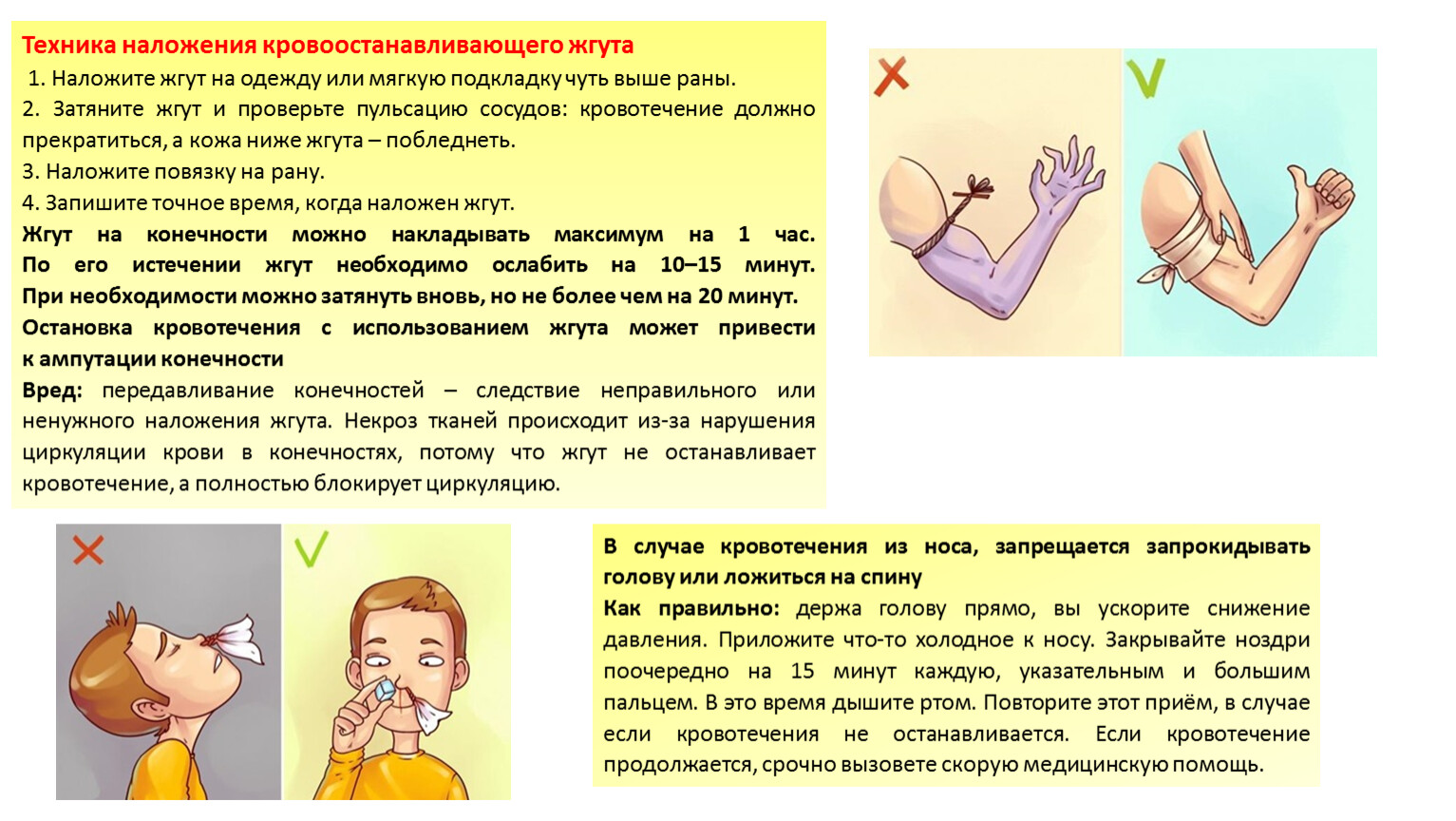 Техника наложения кровоостанавливающего жгута
1. Наложите жгут на одежду или мягкую подкладку чуть выше раны.
2. Затяните жгут и проверьте пульсацию сосудов: кровотечение должно прекратиться, а кожа ниже жгута – побледнеть.
3. Наложите повязку на рану.
4. Запишите точное время, когда наложен жгут.
Жгут на конечности можно накладывать максимум на 1 час. По его истечении жгут необходимо ослабить на 10–15 минут. При необходимости можно затянуть вновь, но не более чем на 20 минут.
Остановка кровотечения с использованием жгута может привести к ампутации конечности
Вред: передавливание конечностей – следствие неправильного или ненужного наложения жгута. Некроз тканей происходит из-за нарушения циркуляции крови в конечностях, потому что жгут не останавливает кровотечение, а полностью блокирует циркуляцию.

В случае кровотечения из носа, запрещается запрокидывать голову или ложиться на спину
Как правильно: держа голову прямо, вы ускорите снижение давления. Приложите что-то холодное к носу. Закрывайте ноздри поочередно на 15 минут каждую, указательным и большим пальцем. В это время дышите ртом. Повторите этот приём, в случае если кровотечения не останавливается. Если кровотечение продолжается, срочно вызовете скорую медицинскую помощь.